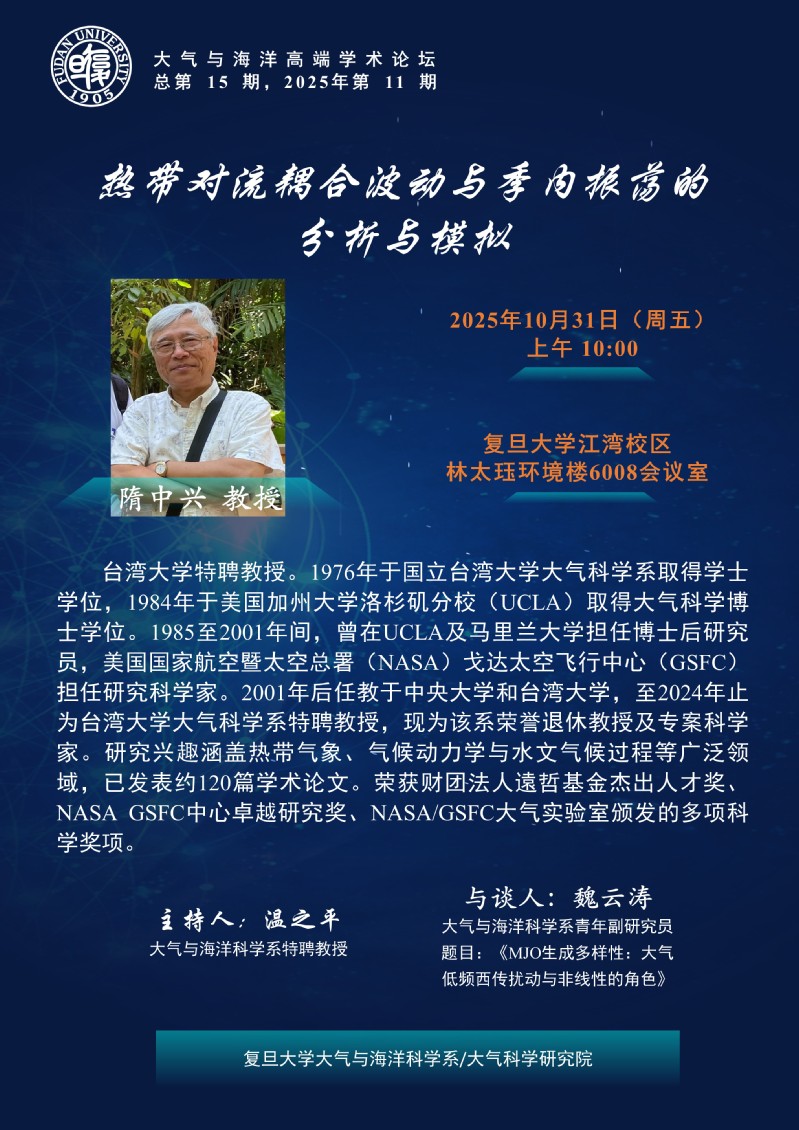 FUDAN UNIVERSITY 1905

大气与海洋高端学术论坛
总第 15 期，2025年第 11 期

热带对流耦合波动与季内振荡的分析与模拟

隋中兴 教授

2025年10月31日（周五）
上午 10:00

复旦大学江湾校区
林太珏环境楼6008会议室

台湾大学特聘教授。1976年于国立台湾大学大气科学系取得学士学位，1984年于美国加州大学洛杉矶分校（UCLA）取得大气科学博士学位。1985至2001年间，曾在UCLA及马里兰大学担任博士后研究员，美国国家航空暨太空总署（NASA）戈达太空飞行中心（GSFC）担任研究科学家。2001年后任教于中央大学和台湾大学，至2024年止为台湾大学大气科学系特聘教授，现为该系荣誉退休教授及专案科学家。研究兴趣涵盖热带气象、气候动力学与水文气候过程等广泛领域，已发表约120篇学术论文。荣获财团法人遠哲基金杰出人才奖、NASA GSFC中心卓越研究奖、NASA/GSFC大气实验室颁发的多项科学奖项。

主持人：温之平
大气与海洋科学系特聘教授

与谈人：魏云涛
大气与海洋科学系青年副研究员
题目：《MJO生成多样性：大气低频西传扰动与非线性的角色》

复旦大学大气与海洋科学系/大气科学研究院